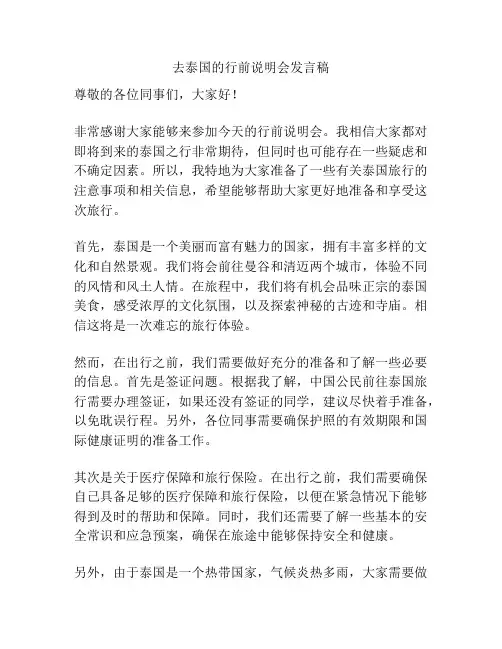 去泰国的行前说明会发言稿

尊敬的各位同事们，大家好！

非常感谢大家能够来参加今天的行前说明会。我相信大家都对即将到来的泰国之行非常期待，但同时也可能存在一些疑虑和不确定因素。所以，我特地为大家准备了一些有关泰国旅行的注意事项和相关信息，希望能够帮助大家更好地准备和享受这次旅行。

首先，泰国是一个美丽而富有魅力的国家，拥有丰富多样的文化和自然景观。我们将会前往曼谷和清迈两个城市，体验不同的风情和风土人情。在旅程中，我们将有机会品味正宗的泰国美食，感受浓厚的文化氛围，以及探索神秘的古迹和寺庙。相信这将是一次难忘的旅行体验。

然而，在出行之前，我们需要做好充分的准备和了解一些必要的信息。首先是签证问题。根据我了解，中国公民前往泰国旅行需要办理签证，如果还没有签证的同学，建议尽快着手准备，以免耽误行程。另外，各位同事需要确保护照的有效期限和国际健康证明的准备工作。

其次是关于医疗保障和旅行保险。在出行之前，我们需要确保自己具备足够的医疗保障和旅行保险，以便在紧急情况下能够得到及时的帮助和保障。同时，我们还需要了解一些基本的安全常识和应急预案，确保在旅途中能够保持安全和健康。

另外，由于泰国是一个热带国家，气候炎热多雨，大家需要做